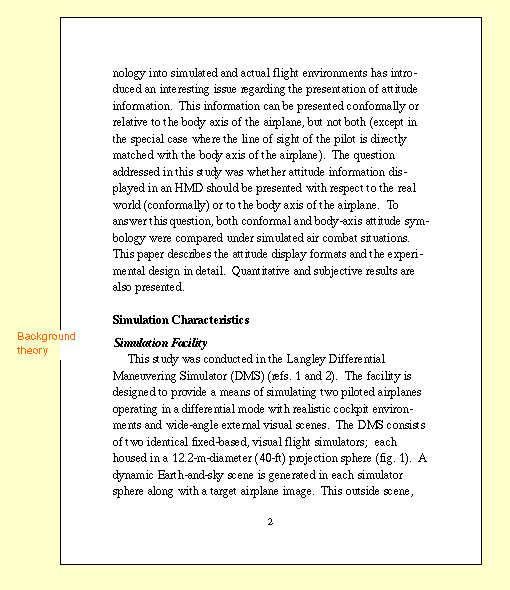 nology into simulated and actual flight environments has introduced an interesting issue regarding the presentation of attitude information. This information can be presented conformally or relative to the body axis of the airplane, but not both (except in the special case where the line of sight of the pilot is directly matched with the body axis of the airplane). The question addressed in this study was whether attitude information displayed in an HMD should be presented with respect to the real world (conformally) or to the body axis of the airplane. To answer this question, both conformal and body-axis attitude symbology were compared under simulated air combat situations. This paper describes the attitude display formats and the experimental design in detail. Quantitative and subjective results are also presented.

Simulation Characteristics

Background theory

Simulation Facility

This study was conducted in the Langley Differential Maneuvering Simulator (DMS) (refs. 1 and 2). The facility is designed to provide a means of simulating two piloted airplanes operating in a differential mode with realistic cockpit environments and wide-angle external visual scenes. The DMS consists of two identical fixed-based, visual flight simulators; each housed in a 12.2-m-diameter (40-ft) projection sphere (fig. 1). A dynamic Earth-and-sky scene is generated in each simulator sphere along with a target airplane image. This outside scene,

2